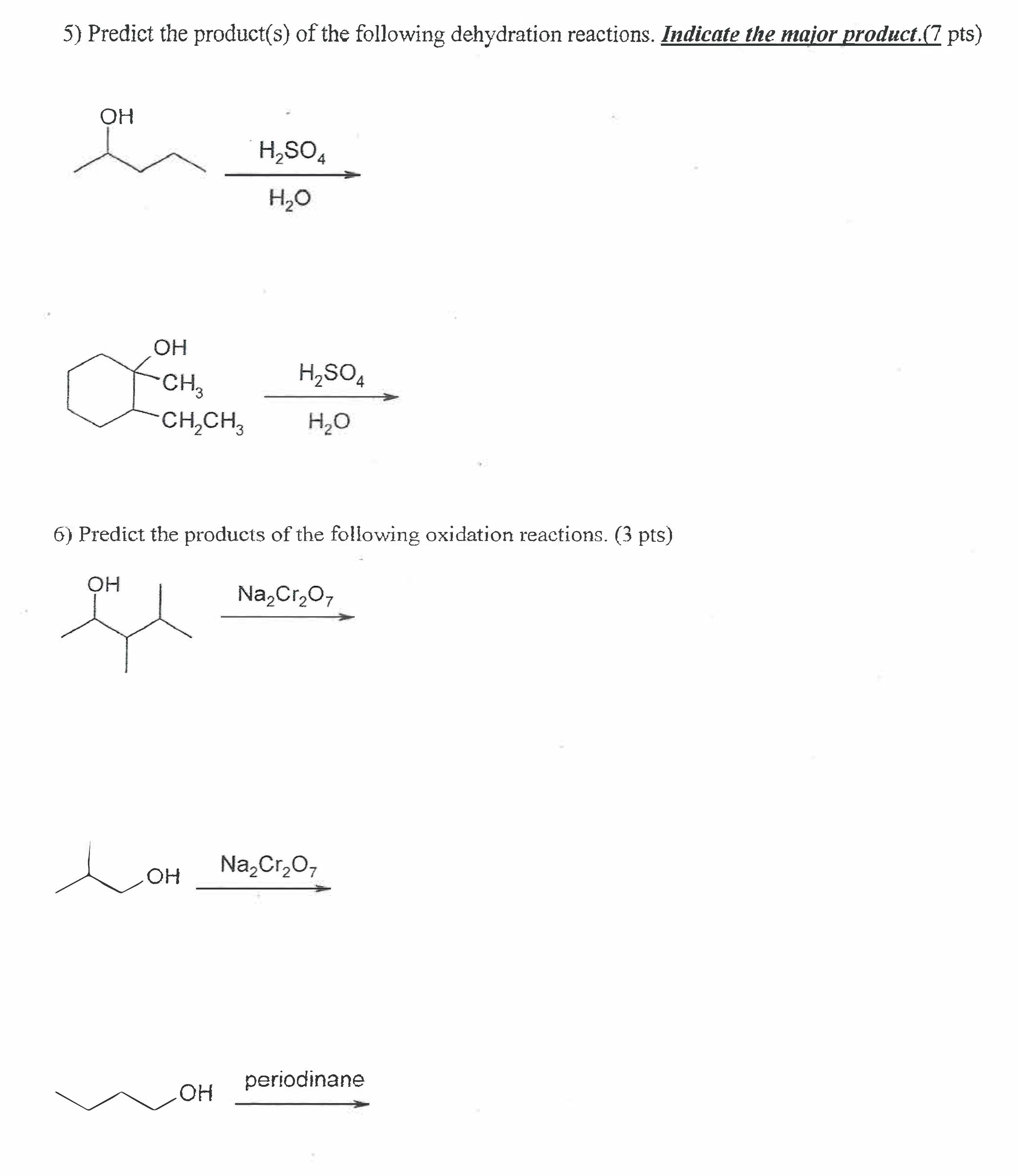 5) Predict the product(s) of the following dehydration reactions. Indicate the major product.(7 pts)

OH

$H_2SO_4$

$H_2O$

OH

$CH_3$

$CH_2CH_3$

$H_2SO_4$

$H_2O$

6) Predict the products of the following oxidation reactions. (3 pts)

OH

$Na_2Cr_2O_7$

OH

$Na_2Cr_2O_7$

OH

periodinane